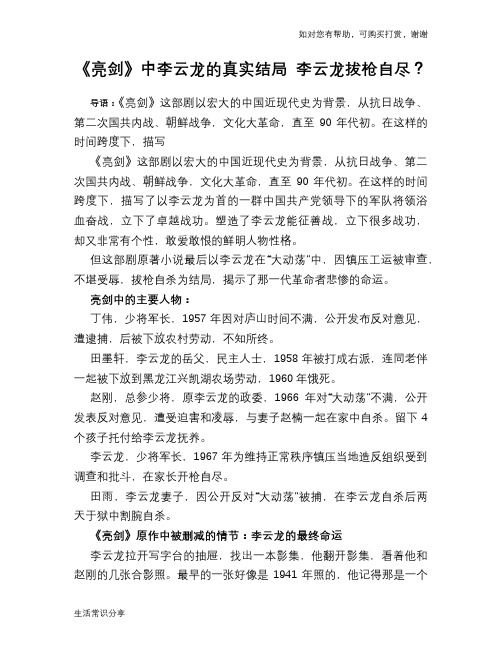 如对您有帮助，可购买打赏，谢谢

《亮剑》中李云龙的真实结局 李云龙拔枪自尽？

导语：《亮剑》这部剧以宏大的中国近现代史为背景，从抗日战争、第二次国共内战、朝鲜战争，文化大革命，直至 90 年代初。在这样的时间跨度下，描写

《亮剑》这部剧以宏大的中国近现代史为背景，从抗日战争、第二次国共内战、朝鲜战争，文化大革命，直至 90 年代初。在这样的时间跨度下，描写了以李云龙为首的一群中国共产党领导下的军队将领浴血奋战，立下了卓越战功。塑造了李云龙能征善战，立下很多战功，却又非常有个性，敢爱敢恨的鲜明人物性格。

但这部剧原著小说最后以李云龙在"大动荡"中，因镇压工运被审查，不堪受辱，拔枪自杀为结局，揭示了那一代革命者悲惨的命运。

亮剑中的主要人物：

丁伟，少将军长，1957 年因对庐山时间不满，公开发布反对意见，遭逮捕，后被下放农村劳动，不知所终。

田墨轩，李云龙的岳父，民主人士，1958 年被打成右派，连同老伴一起被下放到黑龙江兴凯湖农场劳动，1960 年饿死。

赵刚，总参少将，原李云龙的政委，1966 年对"大动荡"不满，公开发表反对意见，遭受迫害和凌辱，与妻子赵楠一起在家中自杀。留下 4 个孩子托付给李云龙抚养。

李云龙，少将军长，1967 年为维持正常秩序镇压当地造反组织受到调查和批斗，在家长开枪自尽。

田雨，李云龙妻子，因公开反对"大动荡"被捕，在李云龙自杀后两天于狱中割腕自杀。

《亮剑》原作中被删减的情节：李云龙的最终命运

李云龙拉开写字台的抽屉，找出一本影集，他翻开影集，看着他和赵刚的几张合影照。最早的一张好像是 1941 年照的，他记得那是一个

生活常识分享